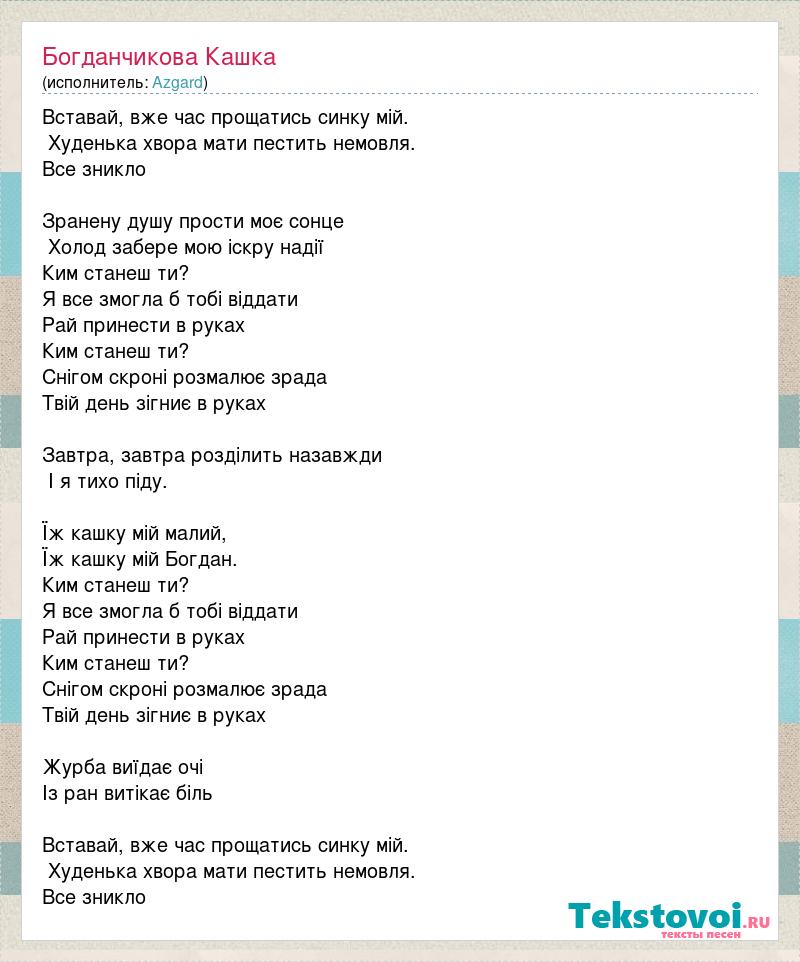 Богданчикова Кашка
(исполнитель: Azgard)

Вставай, вже час прощатись синку мій.
Худенька хвора мати пестить немовля.
Все зникло

Зранену душу прости моє сонце
Холод забере мою іскру надії
Ким станеш ти?
Я все змогла б тобі віддати
Рай принести в руках
Ким станеш ти?
Снігом скроні розмалює зрада
Твій день зігниє в руках

Завтра, завтра розділить назавжди
І я тихо піду.

Їж кашку мій малий,
Їж кашку мій Богдан.
Ким станеш ти?
Я все змогла б тобі віддати
Рай принести в руках
Ким станеш ти?
Снігом скроні розмалює зрада
Твій день зігниє в руках

Журба виїдає очі
Із ран витікає біль

Вставай, вже час прощатись синку мій.
Худенька хвора мати пестить немовля.
Все зникло

Tekstovoi.RU
тексты песен